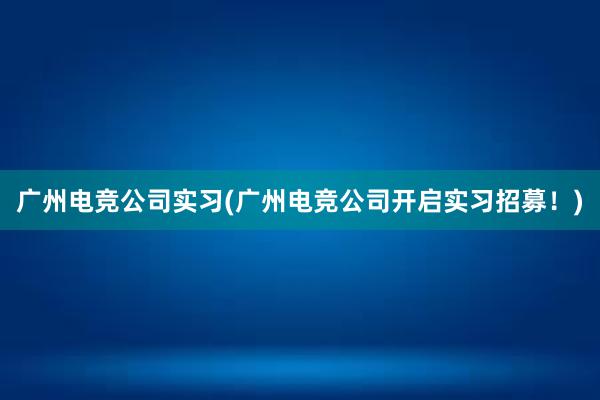 广州电竞公司实习(广州电竞公司开启实习招募！)